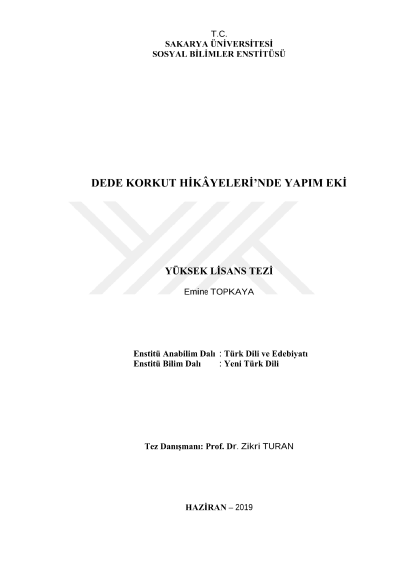 T.C.
SAKARYA ÜNİVERSİTESİ
SOSYAL BİLİMLER ENSTİTÜSÜ

DEDE KORKUT HİKÂYELERİ'NDE YAPIM EKİ

YÜKSEK LİSANS TEZİ

Emine TOPKAYA

Enstitü Anabilim Dalı : Türk Dili ve Edebiyatı
Enstitü Bilim Dalı : Yeni Türk Dili

Tez Danışmanı: Prof. Dr. Zikri TURAN

HAZİRAN – 2019